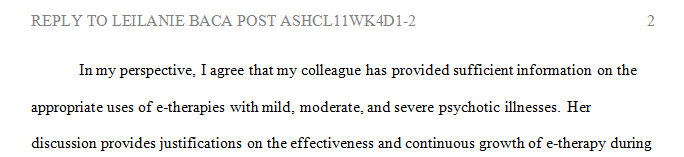 REPLY TO LEILANIE BACA POST ASHCL11WK4D1-2	2

In my perspective, I agree that my colleague has provided sufficient information on the appropriate uses of e-therapies with mild, moderate, and severe psychotic illnesses. Her discussion provides justifications on the effectiveness and continuous growth of e-therapy during